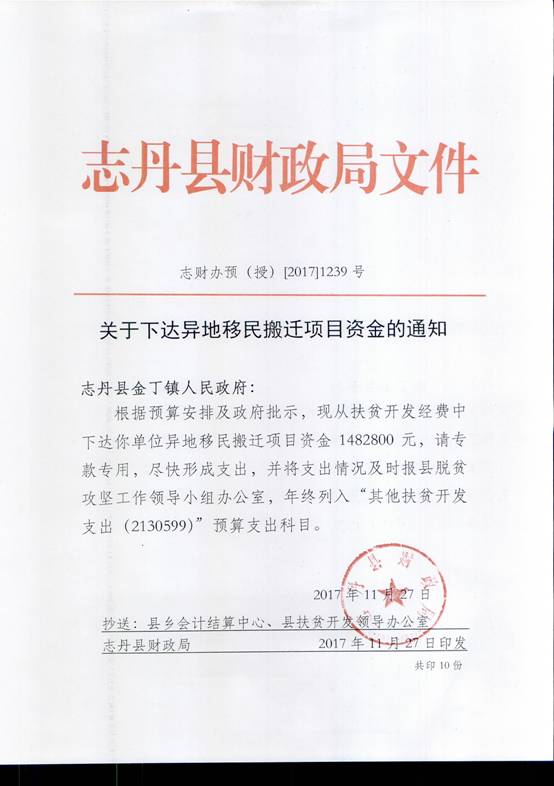 志丹县财政局文件

志财办预（授）[2017]1239 号

关于下达异地移民搬迁项目资金的通知

志丹县金丁镇人民政府：

根据预算安排及政府批示，现从扶贫开发经费中下达你单位异地移民搬迁项目资金 1482800 元，请专款专用，尽快形成支出，并将支出情况及时报县脱贫攻坚工作领导小组办公室，年终列入“其他扶贫开发支出（2130599）”预算支出科目。

2017 年 11 月 27 日

抄送：县乡会计结算中心、县扶贫开发领导办公室

志丹县财政局　2017 年 11 月 27 日印发

共印 10 份